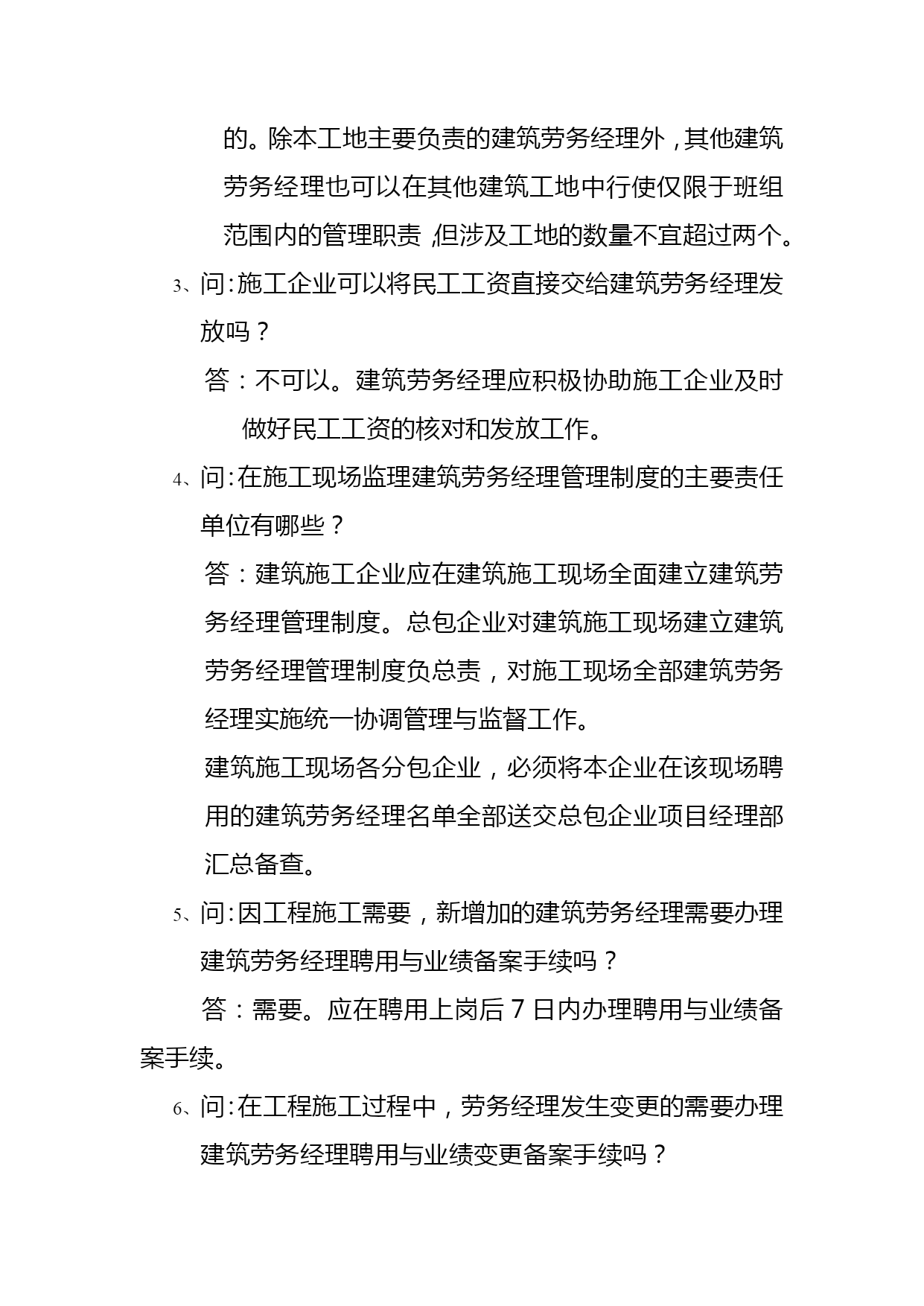 的。除本工地主要负责的建筑劳务经理外，其他建筑劳务经理也可以在其他建筑工地中行使仅限于班组范围内的管理职责，但涉及工地的数量不宜超过两个。

3、问：施工企业可以将民工工资直接交给建筑劳务经理发放吗？

答：不可以。建筑劳务经理应积极协助施工企业及时做好民工工资的核对和发放工作。

4、问：在施工现场监理建筑劳务经理管理制度的主要责任单位有哪些？

答：建筑施工企业应在建筑施工现场全面建立建筑劳务经理管理制度。总包企业对建筑施工现场建立建筑劳务经理管理制度负总责，对施工现场全部建筑劳务经理实施统一协调管理与监督工作。

建筑施工现场各分包企业，必须将本企业在该现场聘用的建筑劳务经理名单全部送交总包企业项目经理部汇总备查。

5、问：因工程施工需要，新增加的建筑劳务经理需要办理建筑劳务经理聘用与业绩备案手续吗？

答：需要。应在聘用上岗后 7 日内办理聘用与业绩备案手续。

6、问：在工程施工过程中，劳务经理发生变更的需要办理建筑劳务经理聘用与业绩变更备案手续吗？